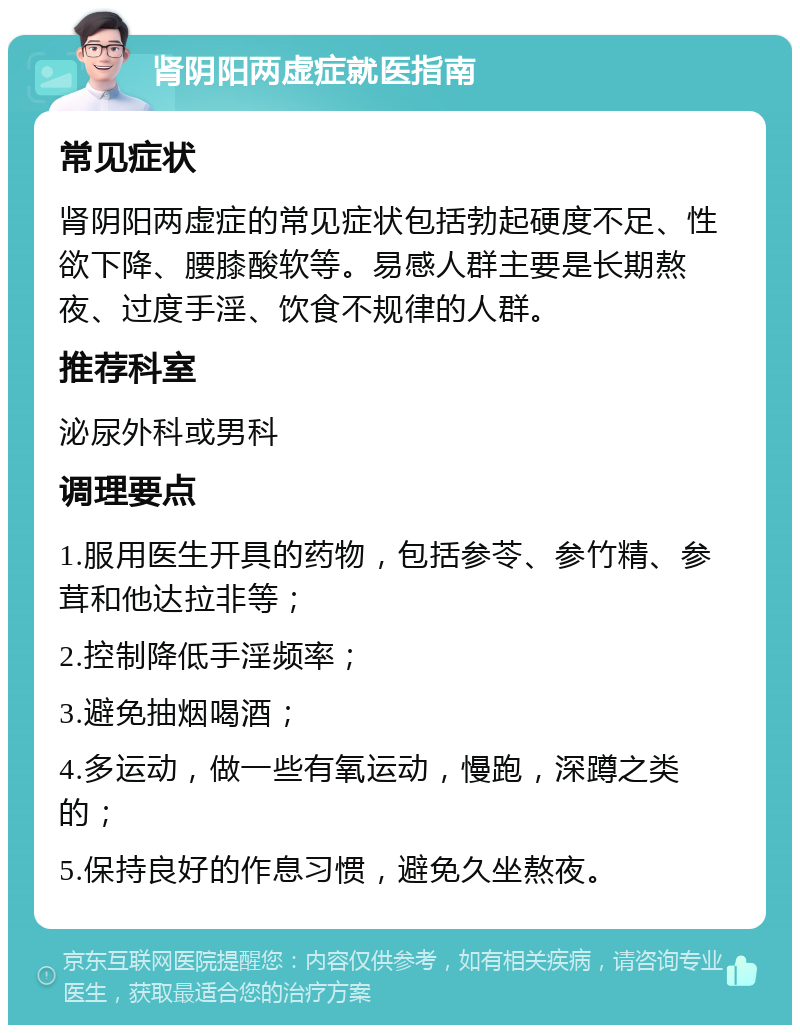 肾阴阳两虚症就医指南

常见症状

肾阴阳两虚症的常见症状包括勃起硬度不足、性欲下降、腰膝酸软等。易感人群主要是长期熬夜、过度手淫、饮食不规律的人群。

推荐科室

泌尿外科或男科

调理要点

1.服用医生开具的药物，包括参苓、参竹精、参茸和他达拉非等；

2.控制降低手淫频率；

3.避免抽烟喝酒；

4.多运动，做一些有氧运动，慢跑，深蹲之类的；

5.保持良好的作息习惯，避免久坐熬夜。

京东互联网医院提醒您：内容仅供参考，如有相关疾病，请咨询专业医生，获取最适合您的治疗方案